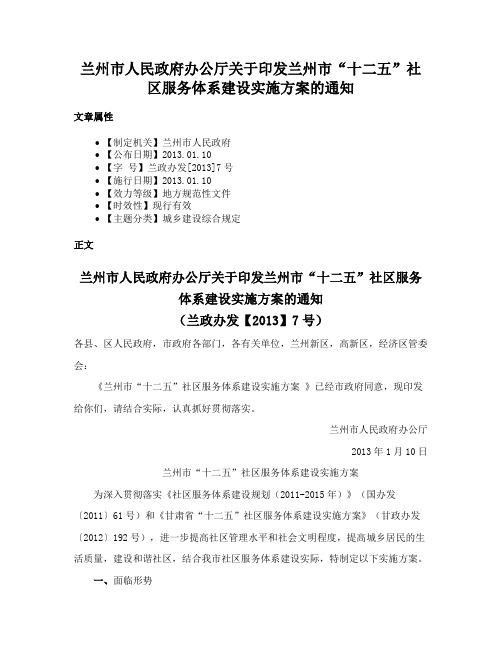 兰州市人民政府办公厅关于印发兰州市“十二五”社区服务体系建设实施方案的通知

文章属性

• 【制定机关】兰州市人民政府
• 【公布日期】2013.01.10
• 【字　号】兰政办发[2013]7号
• 【施行日期】2013.01.10
• 【效力等级】地方规范性文件
• 【时效性】现行有效
• 【主题分类】城乡建设综合规定

正文

兰州市人民政府办公厅关于印发兰州市“十二五”社区服务体系建设实施方案的通知
（兰政办发【2013】7号）

各县、区人民政府，市政府各部门，各有关单位，兰州新区，高新区，经济区管委会：

《兰州市“十二五”社区服务体系建设实施方案 》已经市政府同意，现印发给你们，请结合实际，认真抓好贯彻落实。

兰州市人民政府办公厅

2013年1月10日

兰州市“十二五”社区服务体系建设实施方案

为深入贯彻落实《社区服务体系建设规划（2011-2015年）》（国办发〔2011〕61号）和《甘肃省“十二五”社区服务体系建设实施方案》（甘政办发〔2012〕192号），进一步提高社区管理水平和社会文明程度，提高城乡居民的生活质量，建设和谐社区，结合我市社区服务体系建设实际，特制定以下实施方案。

一、面临形势